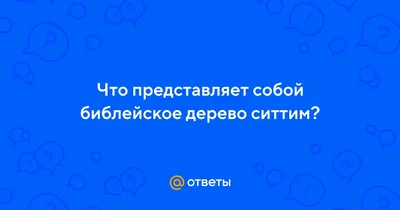 Что представляет собой библейское дерево ситтим?

@ ответы